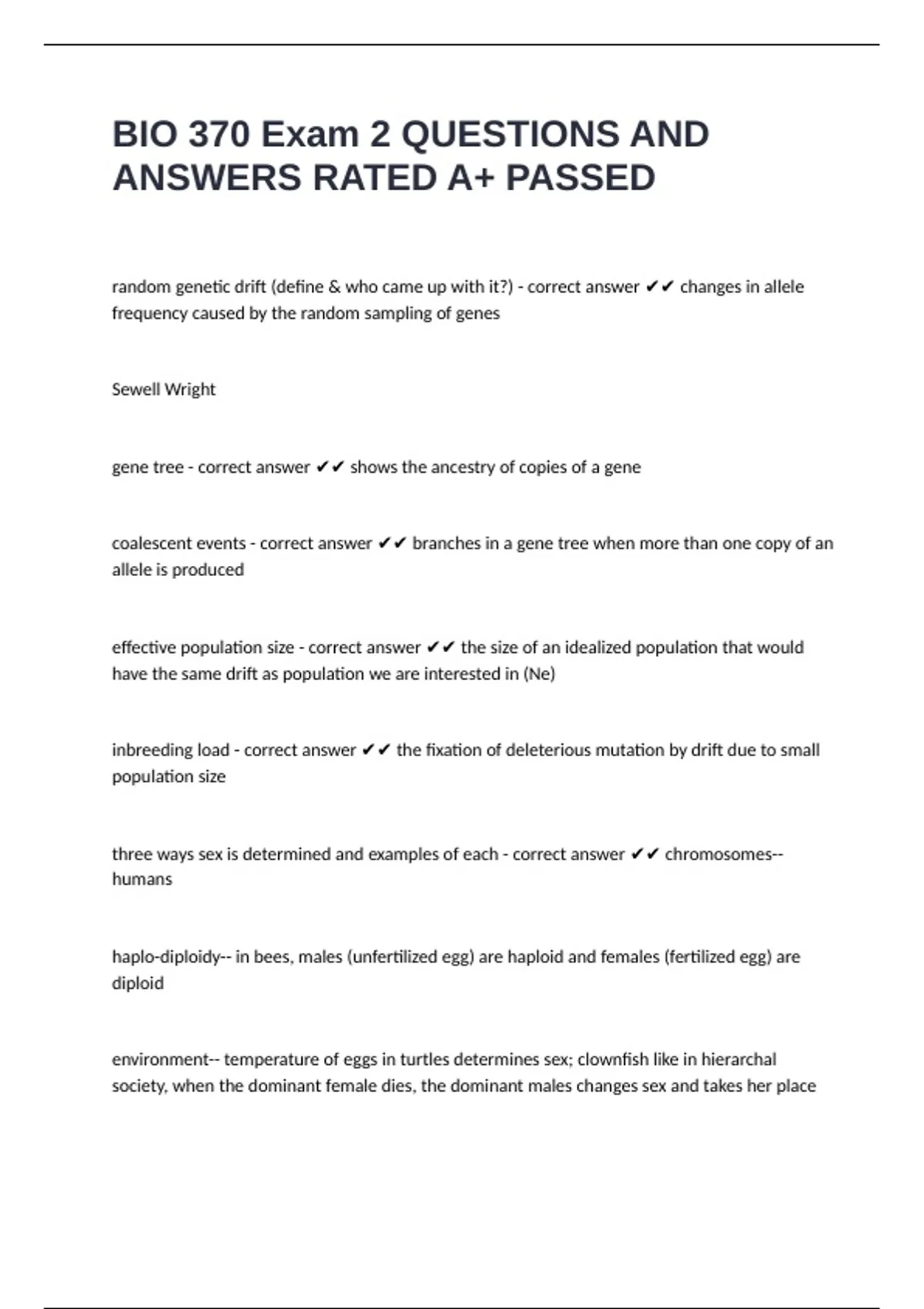 BIO 370 Exam 2 QUESTIONS AND ANSWERS RATED A+ PASSED

random genetic drift (define & who came up with it?) - correct answer ✔✔ changes in allele frequency caused by the random sampling of genes

Sewell Wright

gene tree - correct answer ✔✔ shows the ancestry of copies of a gene

coalescent events - correct answer ✔✔ branches in a gene tree when more than one copy of an allele is produced

effective population size - correct answer ✔✔ the size of an idealized population that would have the same drift as population we are interested in (Ne)

inbreeding load - correct answer ✔✔ the fixation of deleterious mutation by drift due to small population size

three ways sex is determined and examples of each - correct answer ✔✔ chromosomes-- humans

haplo-diploidy-- in bees, males (unfertilized egg) are haploid and females (fertilized egg) are diploid

environment-- temperature of eggs in turtles determines sex; clownfish like in hierarchal society, when the dominant female dies, the dominant males changes sex and takes her place